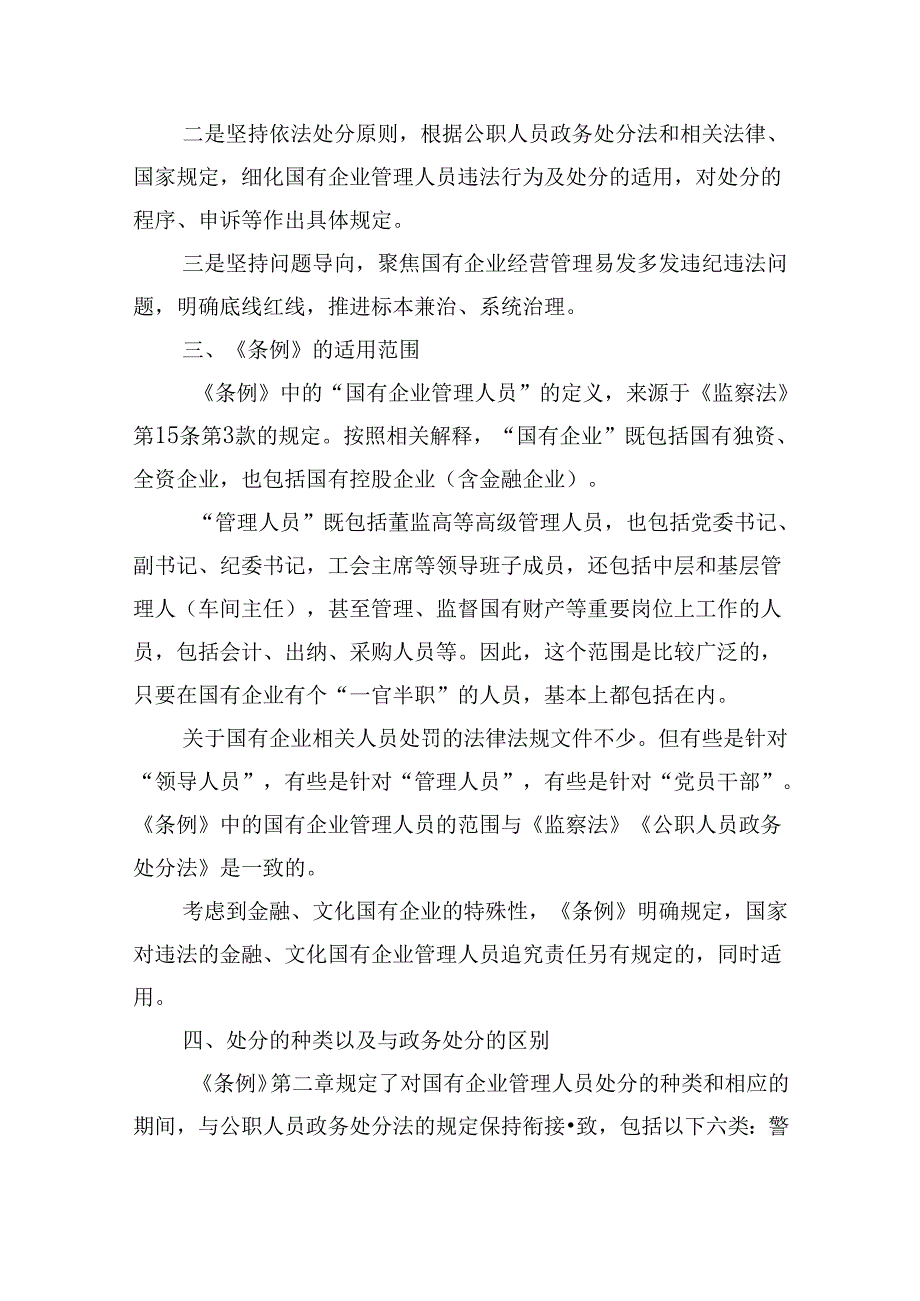 二是坚持依法处分原则，根据公职人员政务处分法和相关法律、国家规定，细化国有企业管理人员违法行为及处分的适用，对处分的程序、申诉等作出具体规定。

三是坚持问题导向，聚焦国有企业经营管理易发多发违纪违法问题，明确底线红线，推进标本兼治、系统治理。

三、《条例》的适用范围

《条例》中的“国有企业管理人员”的定义，来源于《监察法》第15条第3款的规定。按照相关解释，“国有企业”既包括国有独资、全资企业，也包括国有控股企业（含金融企业）。

“管理人员”既包括董监高等高级管理人员，也包括党委书记、副书记、纪委书记，工会主席等领导班子成员，还包括中层和基层管理人（车间主任），甚至管理、监督国有财产等重要岗位上工作的人员，包括会计、出纳、采购人员等。因此，这个范围是比较广泛的，只要在国有企业有个“一官半职”的人员，基本上都包括在内。

关于国有企业相关人员处罚的法律法规文件不少。但有些是针对“领导人员”，有些是针对“管理人员”，有些是针对“党员干部”。《条例》中的国有企业管理人员的范围与《监察法》《公职人员政务处分法》是一致的。

考虑到金融、文化国有企业的特殊性，《条例》明确规定，国家对违法的金融、文化国有企业管理人员追究责任另有规定的，同时适用。

四、处分的种类以及与政务处分的区别

《条例》第二章规定了对国有企业管理人员处分的种类和相应的期间，与公职人员政务处分法的规定保持衔接•致，包括以下六类：警